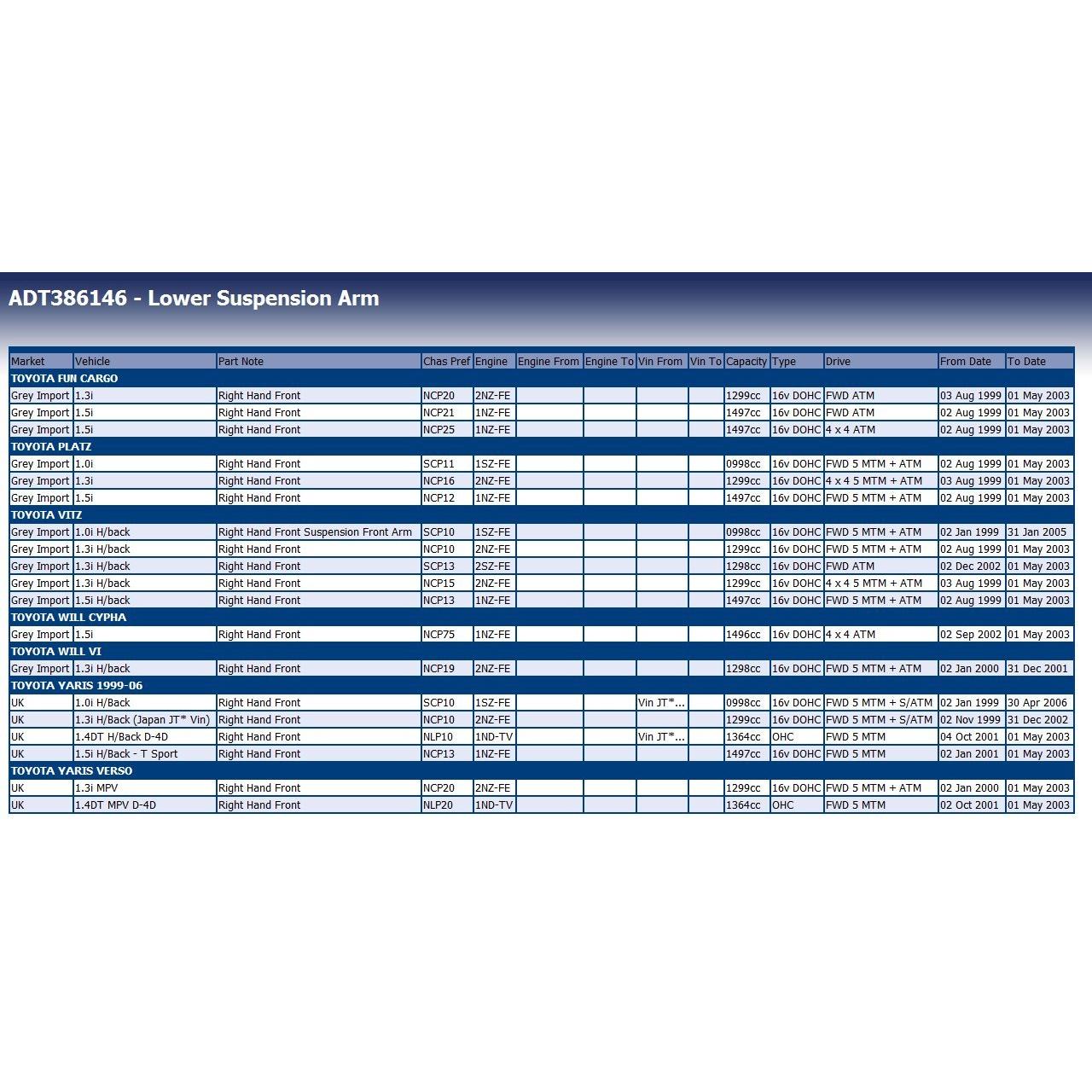 ADT386146 - Lower Suspension Arm

| Market | Vehicle | Part Note | Chas Pref | Engine | Engine From | Engine To | Vin From | Vin To | Capacity | Type | Drive | From Date | To Date |
|---|---|---|---|---|---|---|---|---|---|---|---|---|---|
| TOYOTA FUN CARGO | | | | | | | | | | | | | |
| Grey Import | 1.3i | Right Hand Front | NCP20 | 2NZ-FE | | | | | 1299cc | 16v DOHC | FWD ATM | 03 Aug 1999 | 01 May 2003 |
| Grey Import | 1.5i | Right Hand Front | NCP21 | 1NZ-FE | | | | | 1497cc | 16v DOHC | FWD ATM | 02 Aug 1999 | 01 May 2003 |
| Grey Import | 1.5i | Right Hand Front | NCP25 | 1NZ-FE | | | | | 1497cc | 16v DOHC | 4 x 4 ATM | 02 Aug 1999 | 01 May 2003 |
| TOYOTA PLATZ | | | | | | | | | | | | | |
| Grey Import | 1.0i | Right Hand Front | SCP11 | 1SZ-FE | | | | | 0998cc | 16v DOHC | FWD 5 MTM + ATM | 02 Aug 1999 | 01 May 2003 |
| Grey Import | 1.3i | Right Hand Front | NCP16 | 2NZ-FE | | | | | 1299cc | 16v DOHC | 4 x 4 5 MTM + ATM | 03 Aug 1999 | 01 May 2003 |
| Grey Import | 1.5i | Right Hand Front | NCP12 | 1NZ-FE | | | | | 1497cc | 16v DOHC | FWD 5 MTM + ATM | 02 Aug 1999 | 01 May 2003 |
| TOYOTA VITZ | | | | | | | | | | | | | |
| Grey Import | 1.0i H/back | Right Hand Front Suspension Front Arm | SCP10 | 1SZ-FE | | | | | 0998cc | 16v DOHC | FWD 5 MTM + ATM | 02 Jan 1999 | 31 Jan 2005 |
| Grey Import | 1.3i H/back | Right Hand Front | NCP10 | 2NZ-FE | | | | | 1299cc | 16v DOHC | FWD 5 MTM + ATM | 02 Aug 1999 | 01 May 2003 |
| Grey Import | 1.3i H/back | Right Hand Front | SCP13 | 2SZ-FE | | | | | 1298cc | 16v DOHC | FWD ATM | 02 Dec 2002 | 01 May 2003 |
| Grey Import | 1.3i H/back | Right Hand Front | NCP15 | 2NZ-FE | | | | | 1299cc | 16v DOHC | 4 x 4 5 MTM + ATM | 03 Aug 1999 | 01 May 2003 |
| Grey Import | 1.5i H/back | Right Hand Front | NCP13 | 1NZ-FE | | | | | 1497cc | 16v DOHC | FWD 5 MTM + ATM | 02 Aug 1999 | 01 May 2003 |
| TOYOTA WILL CYPHA | | | | | | | | | | | | | |
| Grey Import | 1.5i | Right Hand Front | NCP75 | 1NZ-FE | | | | | 1496cc | 16v DOHC | 4 x 4 ATM | 02 Sep 2002 | 01 May 2003 |
| TOYOTA WILL VI | | | | | | | | | | | | | |
| Grey Import | 1.3i H/back | Right Hand Front | NCP19 | 2NZ-FE | | | | | 1298cc | 16v DOHC | FWD 5 MTM + ATM | 02 Jan 2000 | 31 Dec 2001 |
| TOYOTA YARIS 1999-06 | | | | | | | | | | | | | |
| UK | 1.0i H/Back | Right Hand Front | SCP10 | 1SZ-FE | | | Vin JT*... | | 0998cc | 16v DOHC | FWD 5 MTM + S/ATM | 02 Jan 1999 | 30 Apr 2006 |
| UK | 1.3i H/Back (Japan JT* Vin) | Right Hand Front | NCP10 | 2NZ-FE | | | | | 1299cc | 16v DOHC | FWD 5 MTM + S/ATM | 02 Nov 1999 | 31 Dec 2002 |
| UK | 1.4DT H/Back D-4D | Right Hand Front | NLP10 | 1ND-TV | | | Vin JT*... | | 1364cc | OHC | FWD 5 MTM | 04 Oct 2001 | 01 May 2003 |
| UK | 1.5i H/Back - T Sport | Right Hand Front | NCP13 | 1NZ-FE | | | | | 1497cc | 16v DOHC | FWD 5 MTM | 02 Jan 2001 | 01 May 2003 |
| TOYOTA YARIS VERSO | | | | | | | | | | | | | |
| UK | 1.3i MPV | Right Hand Front | NCP20 | 2NZ-FE | | | | | 1299cc | 16v DOHC | FWD 5 MTM + ATM | 02 Jan 2000 | 01 May 2003 |
| UK | 1.4DT MPV D-4D | Right Hand Front | NLP20 | 1ND-TV | | | | | 1364cc | OHC | FWD 5 MTM | 02 Oct 2001 | 01 May 2003 |